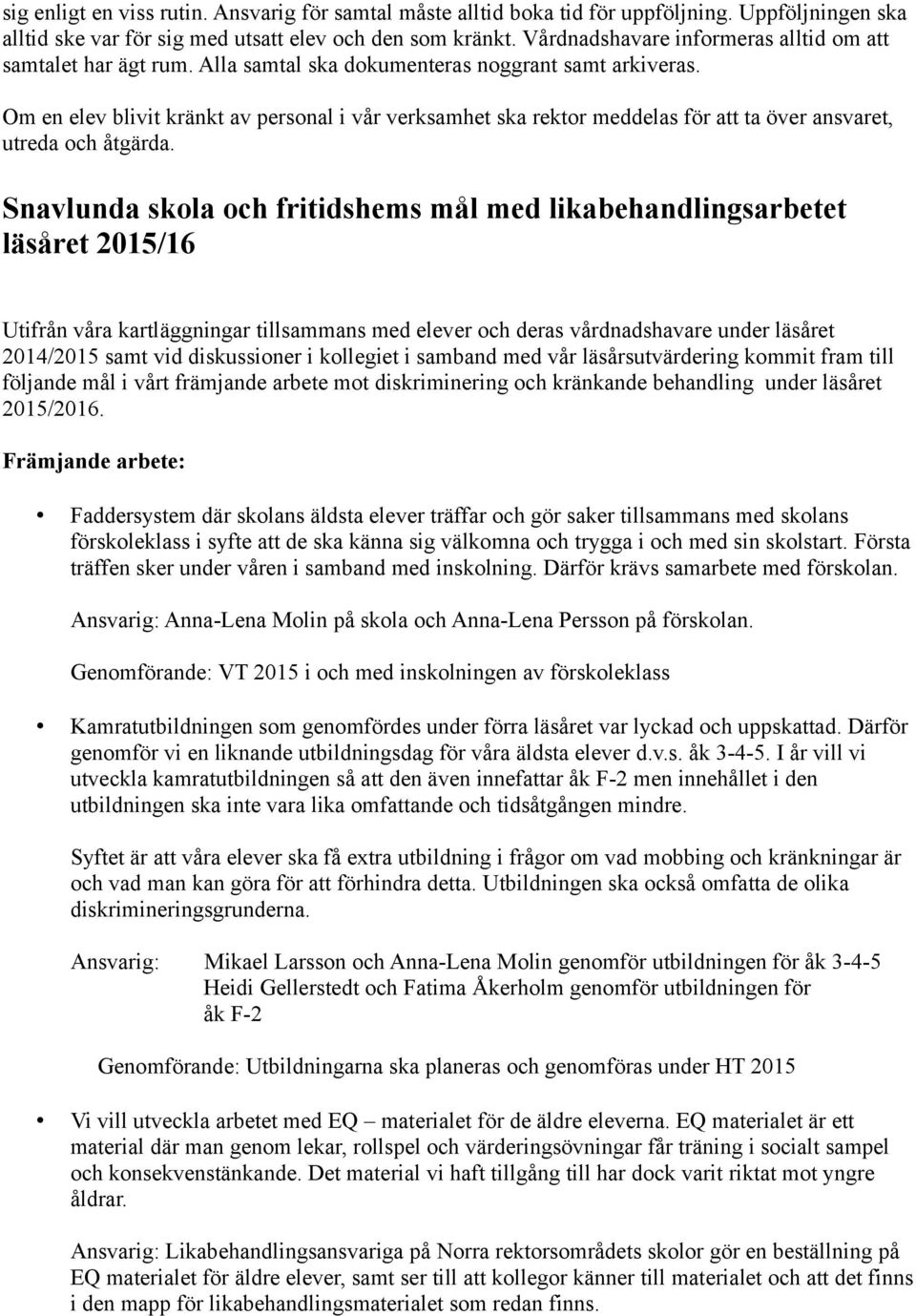 sig enligt en viss rutin. Ansvarig för samtal måste alltid boka tid för uppföljning. Uppföljningen ska alltid ske var för sig med utsatt elev och den som kränkt. Vårdnadshavare informeras alltid om att samtalet har ägt rum. Alla samtal ska dokumenteras noggrant samt arkiveras.

Om en elev blivit kränkt av personal i vår verksamhet ska rektor meddelas för att ta över ansvaret, utreda och åtgärda.

Snavlunda skola och fritidshems mål med likabehandlingsarbetet läsåret 2015/16

Utifrån våra kartläggningar tillsammans med elever och deras vårdnadshavare under läsåret 2014/2015 samt vid diskussioner i kollegiet i samband med vår läsårsutvärdering kommit fram till följande mål i vårt främjande arbete mot diskriminering och kränkande behandling under läsåret 2015/2016.

Främjande arbete:

• Faddersystem där skolans äldsta elever träffar och gör saker tillsammans med skolans förskoleklass i syfte att de ska känna sig välkomna och trygga i och med sin skolstart. Första träffen sker under våren i samband med inskolning. Därför krävs samarbete med förskolan.

Ansvarig: Anna-Lena Molin på skola och Anna-Lena Persson på förskolan.

Genomförande: VT 2015 i och med inskolningen av förskoleklass

• Kamratutbildningen som genomfördes under förra läsåret var lyckad och uppskattad. Därför genomför vi en liknande utbildningsdag för våra äldsta elever d.v.s. åk 3-4-5. I år vill vi utveckla kamratutbildningen så att den även innefattar åk F-2 men innehållet i den utbildningen ska inte vara lika omfattande och tidsåtgången mindre.

Syftet är att våra elever ska få extra utbildning i frågor om vad mobbing och kränkningar är och vad man kan göra för att förhindra detta. Utbildningen ska också omfatta de olika diskrimineringsgrunderna.

Ansvarig: Mikael Larsson och Anna-Lena Molin genomför utbildningen för åk 3-4-5 Heidi Gellerstedt och Fatima Åkerholm genomför utbildningen för åk F-2

Genomförande: Utbildningarna ska planeras och genomföras under HT 2015

• Vi vill utveckla arbetet med EQ – materialet för de äldre eleverna. EQ materialet är ett material där man genom lekar, rollspel och värderingsövningar får träning i socialt sampel och konsekvenstänkande. Det material vi haft tillgång till har dock varit riktat mot yngre åldrar.

Ansvarig: Likabehandlingsansvariga på Norra rektorsområdets skolor gör en beställning på EQ materialet för äldre elever, samt ser till att kollegor känner till materialet och att det finns i den mapp för likabehandlingsmaterialet som redan finns.